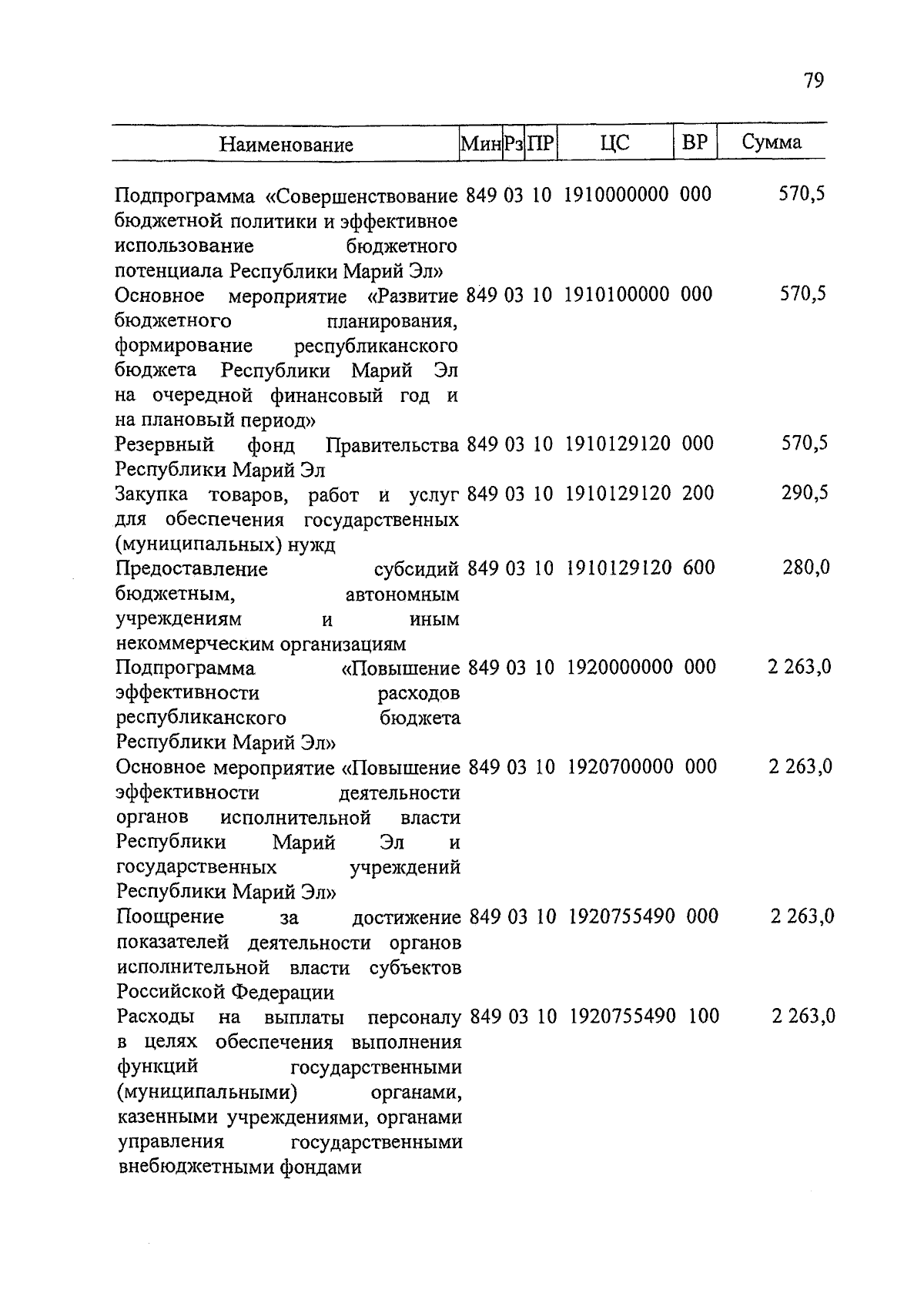 79

| Наименование | Мин | Рз | ПР | ЦС | ВР | Сумма |
|---|---|---|---|---|---|---|
| Подпрограмма «Совершенствование бюджетной политики и эффективное использование бюджетного потенциала Республики Марий Эл» | 849 | 03 | 10 | 1910000000 | 000 | 570,5 |
| Основное мероприятие «Развитие бюджетного планирования, формирование республиканского бюджета Республики Марий Эл на очередной финансовый год и на плановый период» | 849 | 03 | 10 | 1910100000 | 000 | 570,5 |
| Резервный фонд Правительства Республики Марий Эл | 849 | 03 | 10 | 1910129120 | 000 | 570,5 |
| Закупка товаров, работ и услуг для обеспечения государственных (муниципальных) нужд | 849 | 03 | 10 | 1910129120 | 200 | 290,5 |
| Предоставление субсидий бюджетным, автономным учреждениям и иным некоммерческим организациям | 849 | 03 | 10 | 1910129120 | 600 | 280,0 |
| Подпрограмма «Повышение эффективности расходов республиканского бюджета Республики Марий Эл» | 849 | 03 | 10 | 1920000000 | 000 | 2 263,0 |
| Основное мероприятие «Повышение эффективности деятельности органов исполнительной власти Республики Марий Эл и государственных учреждений Республики Марий Эл» | 849 | 03 | 10 | 1920700000 | 000 | 2 263,0 |
| Поощрение за достижение показателей деятельности органов исполнительной власти субъектов Российской Федерации | 849 | 03 | 10 | 1920755490 | 000 | 2 263,0 |
| Расходы на выплаты персоналу в целях обеспечения выполнения функций государственными (муниципальными) органами, казенными учреждениями, органами управления государственными внебюджетными фондами | 849 | 03 | 10 | 1920755490 | 100 | 2 263,0 |